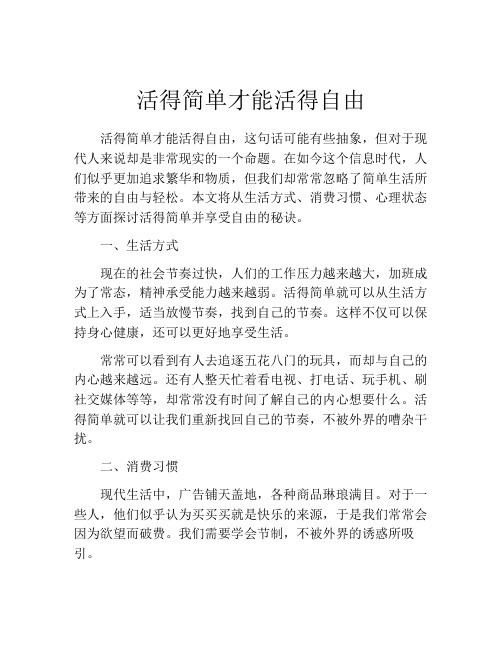 活得简单才能活得自由

活得简单才能活得自由，这句话可能有些抽象，但对于现代人来说却是非常现实的一个命题。在如今这个信息时代，人们似乎更加追求繁华和物质，但我们却常常忽略了简单生活所带来的自由与轻松。本文将从生活方式、消费习惯、心理状态等方面探讨活得简单并享受自由的秘诀。

一、生活方式

现在的社会节奏过快，人们的工作压力越来越大，加班成为了常态，精神承受能力越来越弱。活得简单就可以从生活方式上入手，适当放慢节奏，找到自己的节奏。这样不仅可以保持身心健康，还可以更好地享受生活。

常常可以看到有人去追逐五花八门的玩具，而却与自己的内心越来越远。还有人整天忙着看电视、打电话、玩手机、刷社交媒体等等，却常常没有时间了解自己的内心想要什么。活得简单就可以让我们重新找回自己的节奏，不被外界的嘈杂干扰。

二、消费习惯

现代生活中，广告铺天盖地，各种商品琳琅满目。对于一些人，他们似乎认为买买买就是快乐的来源，于是我们常常会因为欲望而破费。我们需要学会节制，不被外界的诱惑所吸引。